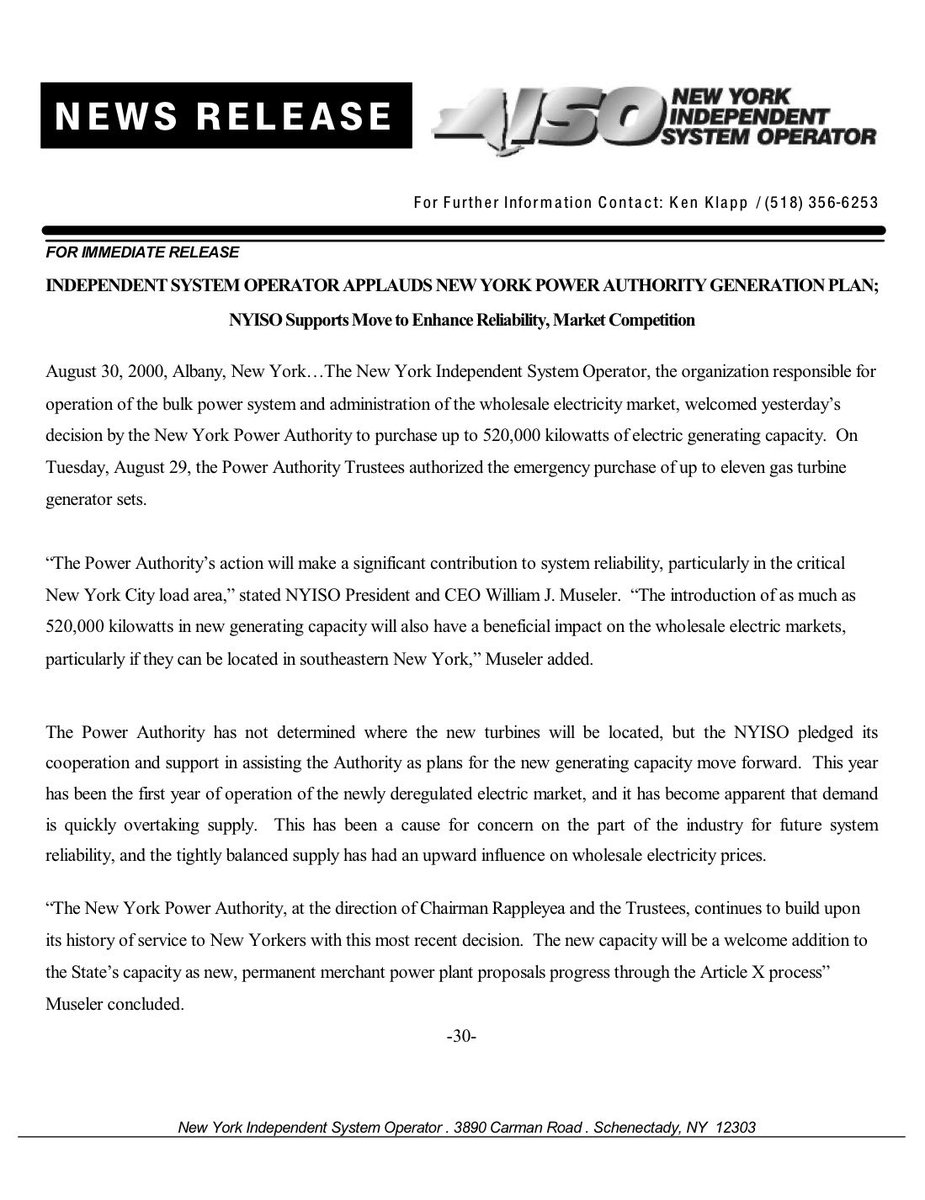 NEWS RELEASE

NYISO NEW YORK INDEPENDENT SYSTEM OPERATOR

For Further Information Contact: Ken Klapp / (518) 356-6253

FOR IMMEDIATE RELEASE

INDEPENDENT SYSTEM OPERATOR APPLAUDS NEW YORK POWER AUTHORITY GENERATION PLAN;

NYISO Supports Move to Enhance Reliability, Market Competition

August 30, 2000, Albany, New York…The New York Independent System Operator, the organization responsible for operation of the bulk power system and administration of the wholesale electricity market, welcomed yesterday's decision by the New York Power Authority to purchase up to 520,000 kilowatts of electric generating capacity. On Tuesday, August 29, the Power Authority Trustees authorized the emergency purchase of up to eleven gas turbine generator sets.

"The Power Authority's action will make a significant contribution to system reliability, particularly in the critical New York City load area," stated NYISO President and CEO William J. Museler. "The introduction of as much as 520,000 kilowatts in new generating capacity will also have a beneficial impact on the wholesale electric markets, particularly if they can be located in southeastern New York," Museler added.

The Power Authority has not determined where the new turbines will be located, but the NYISO pledged its cooperation and support in assisting the Authority as plans for the new generating capacity move forward. This year has been the first year of operation of the newly deregulated electric market, and it has become apparent that demand is quickly overtaking supply. This has been a cause for concern on the part of the industry for future system reliability, and the tightly balanced supply has had an upward influence on wholesale electricity prices.

"The New York Power Authority, at the direction of Chairman Rappleyea and the Trustees, continues to build upon its history of service to New Yorkers with this most recent decision. The new capacity will be a welcome addition to the State's capacity as new, permanent merchant power plant proposals progress through the Article X process" Museler concluded.

-30-

New York Independent System Operator . 3890 Carman Road . Schenectady, NY 12303